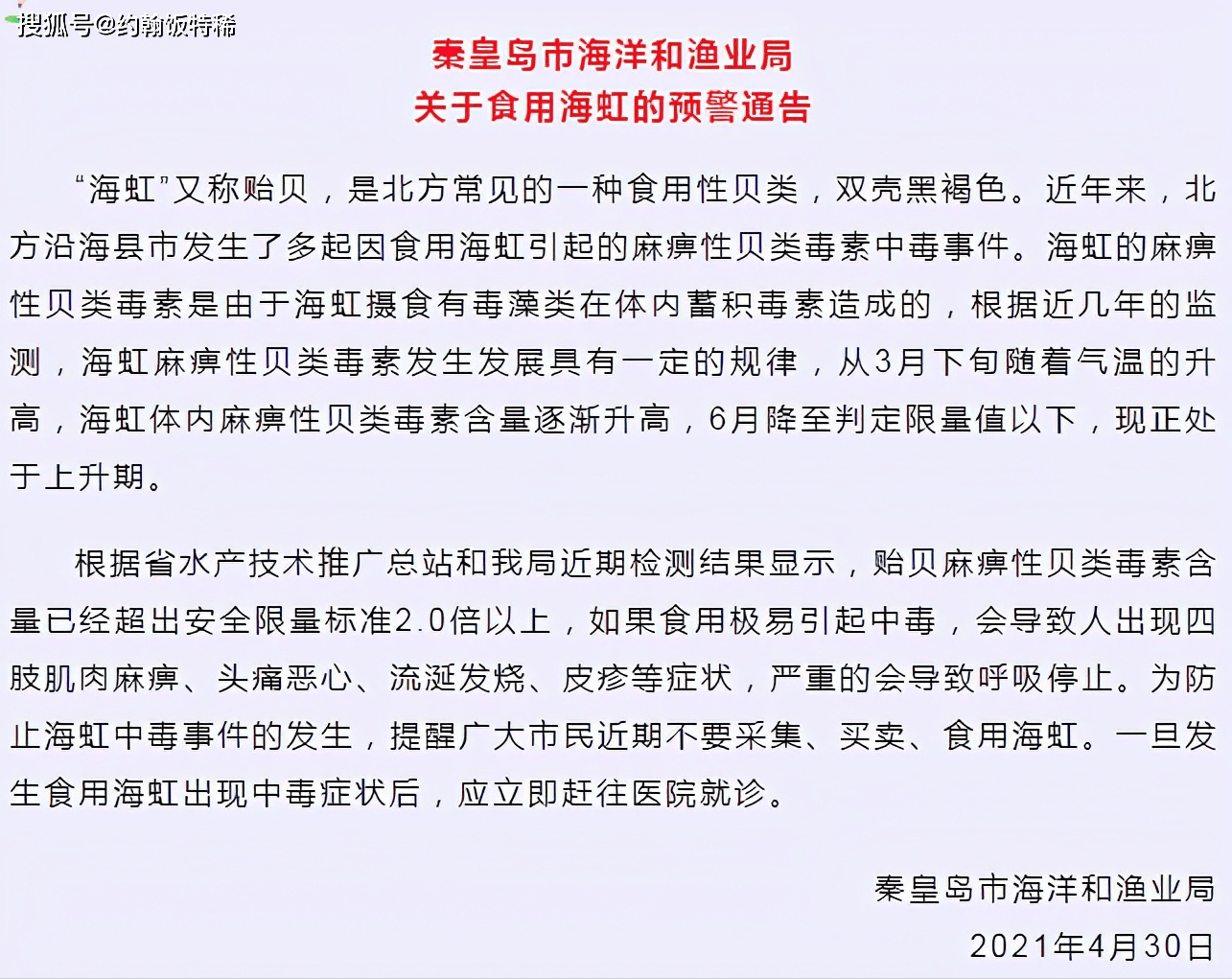 搜狐号@约翰饭特稀

秦皇岛市海洋和渔业局
关于食用海虹的预警通告

“海虹”又称贻贝，是北方常见的一种食用性贝类，双壳黑褐色。近年来，北方沿海县市发生了多起因食用海虹引起的麻痹性贝类毒素中毒事件。海虹的麻痹性贝类毒素是由于海虹摄食有毒藻类在体内蓄积毒素造成的，根据近几年的监测，海虹麻痹性贝类毒素发生发展具有一定的规律，从3月下旬随着气温的升高，海虹体内麻痹性贝类毒素含量逐渐升高，6月降至判定限量值以下，现正处于上升期。

根据省水产技术推广总站和我局近期检测结果显示，贻贝麻痹性贝类毒素含量已经超出安全限量标准2.0倍以上，如果食用极易引起中毒，会导致人出现四肢肌肉麻痹、头痛恶心、流涎发烧、皮疹等症状，严重的会导致呼吸停止。为防止海虹中毒事件的发生，提醒广大市民近期不要采集、买卖、食用海虹。一旦发生食用海虹出现中毒症状后，应立即赶往医院就诊。

秦皇岛市海洋和渔业局
2021年4月30日